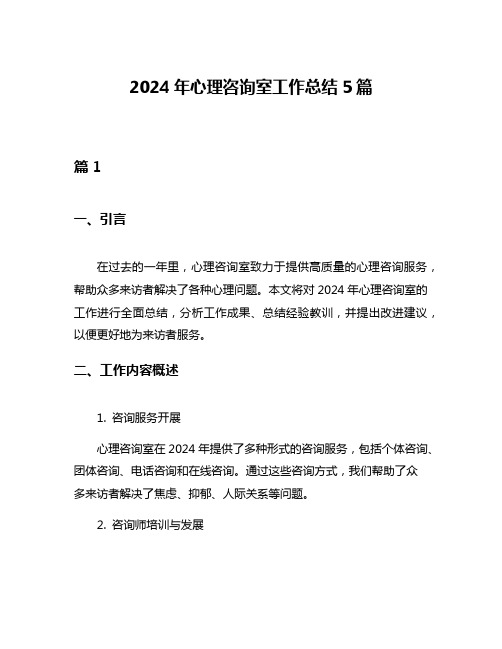 2024 年心理咨询室工作总结 5 篇

篇 1

一、引言

在过去的一年里，心理咨询室致力于提供高质量的心理咨询服务，帮助众多来访者解决了各种心理问题。本文将对 2024 年心理咨询室的工作进行全面总结，分析工作成果、总结经验教训，并提出改进建议，以便更好地为来访者服务。

二、工作内容概述

1. 咨询服务开展

心理咨询室在 2024 年提供了多种形式的咨询服务，包括个体咨询、团体咨询、电话咨询和在线咨询。通过这些咨询方式，我们帮助了众多来访者解决了焦虑、抑郁、人际关系等问题。

2. 咨询师培训与发展